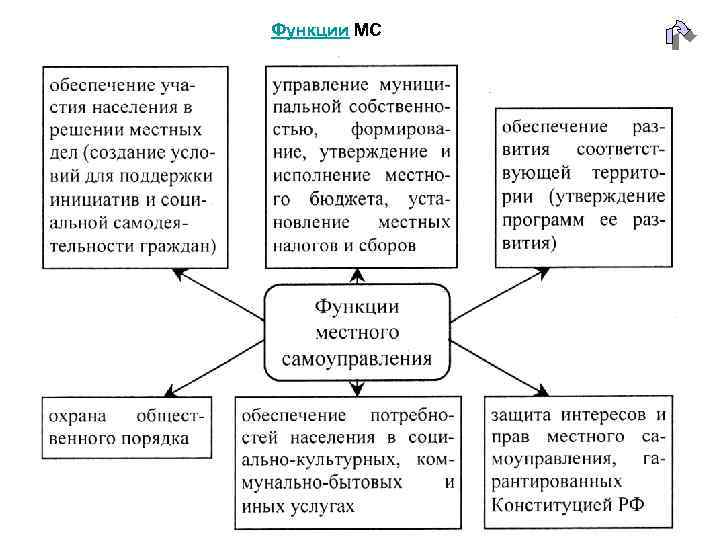 Функции МС

обеспечение участия населения в решении местных дел (создание условий для поддержки инициатив и социальной самодеятельности граждан)

управление муниципальной собственностью, формирование, утверждение и исполнение местного бюджета, установление местных налогов и сборов

обеспечение развития соответствующей территории (утверждение программ ее развития)

Функции местного самоуправления

охрана общественного порядка

обеспечение потребностей населения в социально-культурных, коммунально-бытовых и иных услугах

защита интересов и прав местного самоуправления, гарантированных Конституцией РФ